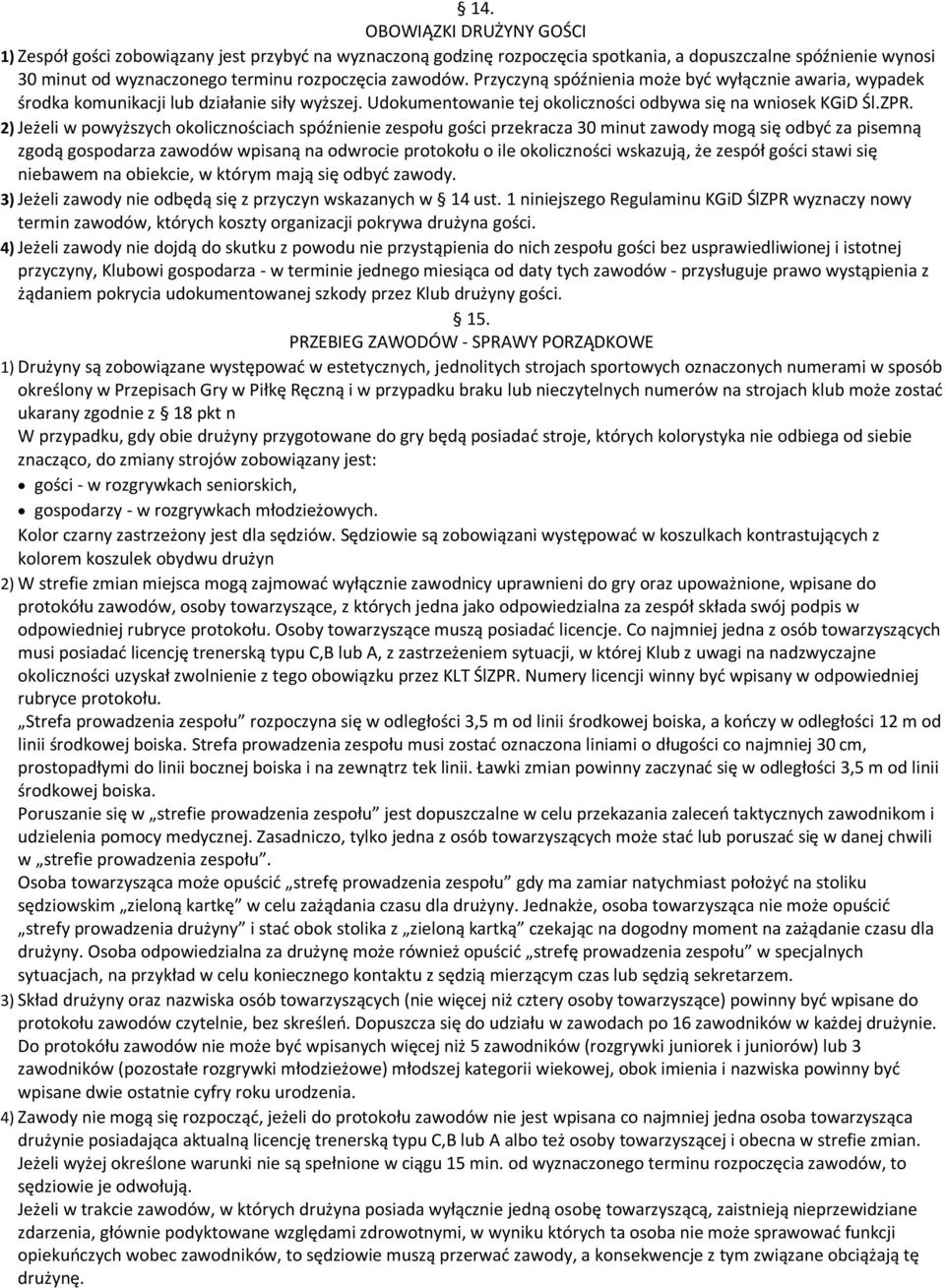 § 14.
OBOWIĄZKI DRUŻYNY GOŚCI

1) Zespół gości zobowiązany jest przybyć na wyznaczoną godzinę rozpoczęcia spotkania, a dopuszczalne spóźnienie wynosi 30 minut od wyznaczonego terminu rozpoczęcia zawodów. Przyczyną spóźnienia może być wyłącznie awaria, wypadek środka komunikacji lub działanie siły wyższej. Udokumentowanie tej okoliczności odbywa się na wniosek KGiD Śl.ZPR.

2) Jeżeli w powyższych okolicznościach spóźnienie zespołu gości przekracza 30 minut zawody mogą się odbyć za pisemną zgodą gospodarza zawodów wpisaną na odwrocie protokołu o ile okoliczności wskazują, że zespół gości stawi się niebawem na obiekcie, w którym mają się odbyć zawody.

3) Jeżeli zawody nie odbędą się z przyczyn wskazanych w § 14 ust. 1 niniejszego Regulaminu KGiD ŚlZPR wyznaczy nowy termin zawodów, których koszty organizacji pokrywa drużyna gości.

4) Jeżeli zawody nie dojdą do skutku z powodu nie przystąpienia do nich zespołu gości bez usprawiedliwionej i istotnej przyczyny, Klubowi gospodarza - w terminie jednego miesiąca od daty tych zawodów - przysługuje prawo wystąpienia z żądaniem pokrycia udokumentowanej szkody przez Klub drużyny gości.

§ 15.
PRZEBIEG ZAWODÓW - SPRAWY PORZĄDKOWE

1) Drużyny są zobowiązane występować w estetycznych, jednolitych strojach sportowych oznaczonych numerami w sposób określony w Przepisach Gry w Piłkę Ręczną i w przypadku braku lub nieczytelnych numerów na strojach klub może zostać ukarany zgodnie z § 18 pkt n

W przypadku, gdy obie drużyny przygotowane do gry będą posiadać stroje, których kolorystyka nie odbiega od siebie znacząco, do zmiany strojów zobowiązany jest:
• gości - w rozgrywkach seniorskich,
• gospodarzy - w rozgrywkach młodzieżowych.
Kolor czarny zastrzeżony jest dla sędziów. Sędziowie są zobowiązani występować w koszulkach kontrastujących z kolorem koszulek obydwu drużyn

2) W strefie zmian miejsca mogą zajmować wyłącznie zawodnicy uprawnieni do gry oraz upoważnione, wpisane do protokółu zawodów, osoby towarzyszące, z których jedna jako odpowiedzialna za zespół składa swój podpis w odpowiedniej rubryce protokołu. Osoby towarzyszące muszą posiadać licencje. Co najmniej jedna z osób towarzyszących musi posiadać licencję trenerską typu C,B lub A, z zastrzeżeniem sytuacji, w której Klub z uwagi na nadzwyczajne okoliczności uzyskał zwolnienie z tego obowiązku przez KLT ŚlZPR. Numery licencji winny być wpisany w odpowiedniej rubryce protokołu.

„Strefa prowadzenia zespołu” rozpoczyna się w odległości 3,5 m od linii środkowej boiska, a kończy w odległości 12 m od linii środkowej boiska. Strefa prowadzenia zespołu musi zostać oznaczona liniami o długości co najmniej 30 cm, prostopadłymi do linii bocznej boiska i na zewnątrz tek linii. Ławki zmian powinny zaczynać się w odległości 3,5 m od linii środkowej boiska.

Poruszanie się w „strefie prowadzenia zespołu” jest dopuszczalne w celu przekazania zaleceń taktycznych zawodnikom i udzielenia pomocy medycznej. Zasadniczo, tylko jedna z osób towarzyszących może stać lub poruszać się w danej chwili w „strefie prowadzenia zespołu”.

Osoba towarzysząca może opuścić „strefę prowadzenia zespołu” gdy ma zamiar natychmiast położyć na stoliku sędziowskim „zieloną kartkę” w celu zażądania czasu dla drużyny. Jednakże, osoba towarzysząca nie może opuścić „strefy prowadzenia drużyny” i stać obok stolika z „zieloną kartką” czekając na dogodny moment na zażądanie czasu dla drużyny. Osoba odpowiedzialna za drużynę może również opuścić „strefę prowadzenia zespołu” w specjalnych sytuacjach, na przykład w celu koniecznego kontaktu z sędzią mierzącym czas lub sędzią sekretarzem.

3) Skład drużyny oraz nazwiska osób towarzyszących (nie więcej niż cztery osoby towarzyszące) powinny być wpisane do protokołu zawodów czytelnie, bez skreśleń. Dopuszcza się do udziału w zawodach po 16 zawodników w każdej drużynie. Do protokółu zawodów nie może być wpisanych więcej niż 5 zawodników (rozgrywki juniorek i juniorów) lub 3 zawodników (pozostałe rozgrywki młodzieżowe) młodszej kategorii wiekowej, obok imienia i nazwiska powinny być wpisane dwie ostatnie cyfry roku urodzenia.

4) Zawody nie mogą się rozpocząć, jeżeli do protokołu zawodów nie jest wpisana co najmniej jedna osoba towarzysząca drużynie posiadająca aktualną licencję trenerską typu C,B lub A albo też osoby towarzyszącej i obecna w strefie zmian. Jeżeli wyżej określone warunki nie są spełnione w ciągu 15 min. od wyznaczonego terminu rozpoczęcia zawodów, to sędziowie je odwołują.

Jeżeli w trakcie zawodów, w których drużyna posiada wyłącznie jedną osobę towarzyszącą, zaistnieją nieprzewidziane zdarzenia, głównie podyktowane względami zdrowotnymi, w wyniku których ta osoba nie może sprawować funkcji opiekuńczych wobec zawodników, to sędziowie muszą przerwać zawody, a konsekwencje z tym związane obciążają tę drużynę.